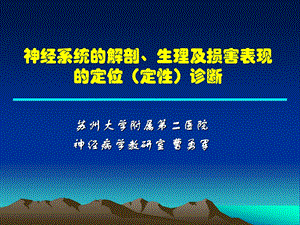 神经系统的解剖、生理及损害表现的定位（定性）诊断

苏州大学附属第二医院
神经病学教研室 曹勇军